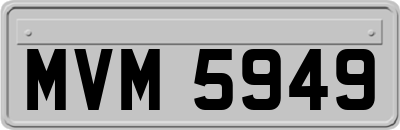 MVM 5949